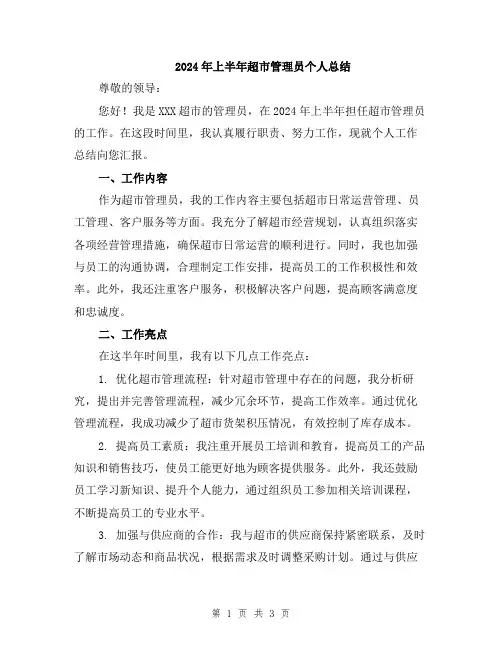 2024年上半年超市管理员个人总结

尊敬的领导：

您好！我是XXX超市的管理员，在2024年上半年担任超市管理员的工作。在这段时间里，我认真履行职责、努力工作，现就个人工作总结向您汇报。

一、工作内容

作为超市管理员，我的工作内容主要包括超市日常运营管理、员工管理、客户服务等方面。我充分了解超市经营规划，认真组织落实各项经营管理措施，确保超市日常运营的顺利进行。同时，我也加强与员工的沟通协调，合理制定工作安排，提高员工的工作积极性和效率。此外，我还注重客户服务，积极解决客户问题，提高顾客满意度和忠诚度。

二、工作亮点

在这半年时间里，我有以下几点工作亮点：

1. 优化超市管理流程：针对超市管理中存在的问题，我分析研究，提出并完善管理流程，减少冗余环节，提高工作效率。通过优化管理流程，我成功减少了超市货架积压情况，有效控制了库存成本。

2. 提高员工素质：我注重开展员工培训和教育，提高员工的产品知识和销售技巧，使员工能更好地为顾客提供服务。此外，我还鼓励员工学习新知识、提升个人能力，通过组织员工参加相关培训课程，不断提高员工的专业水平。

3. 加强与供应商的合作：我与超市的供应商保持紧密联系，及时了解市场动态和商品状况，根据需求及时调整采购计划。通过与供应

第 1 页 共 3 页